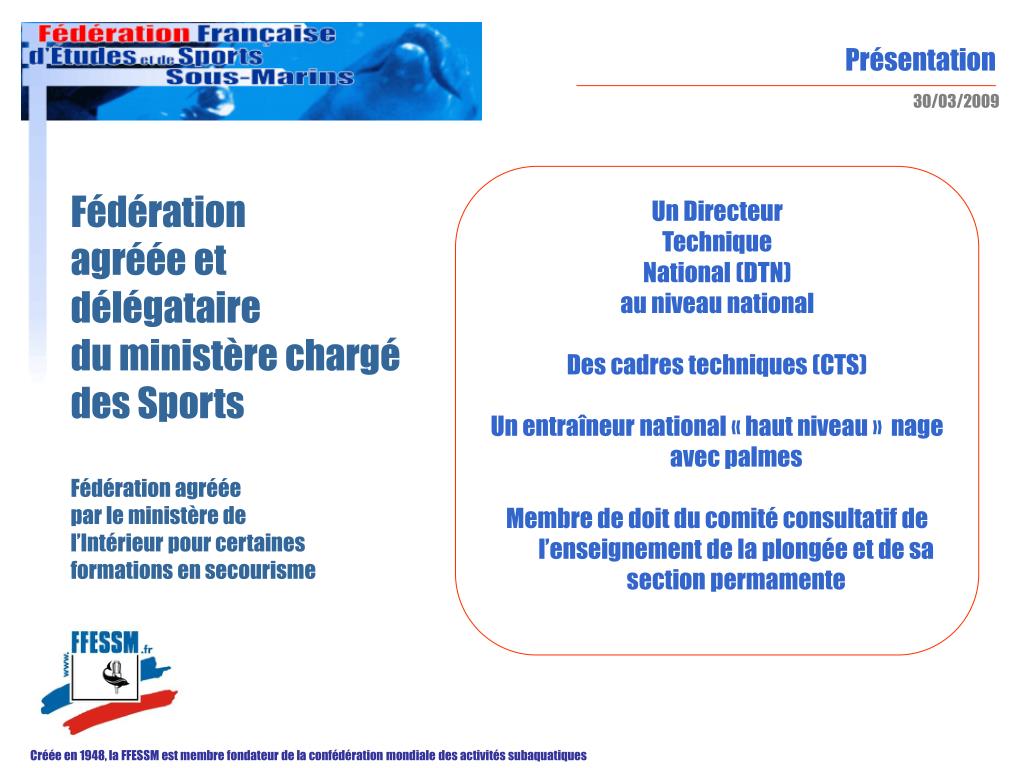 Fédération Française d'Etudes et de Sports Sous-Marins

Présentation

30/03/2009

Fédération agréée et délégataire du ministère chargé des Sports

Fédération agréée par le ministère de l'Intérieur pour certaines formations en secourisme

Un Directeur Technique National (DTN) au niveau national

Des cadres techniques (CTS)

Un entraîneur national « haut niveau » nage avec palmes

Membre de doit du comité consultatif de l'enseignement de la plongée et de sa section permamente

www. FFESSM .fr

Créée en 1948, la FFESSM est membre fondateur de la confédération mondiale des activités subaquatiques